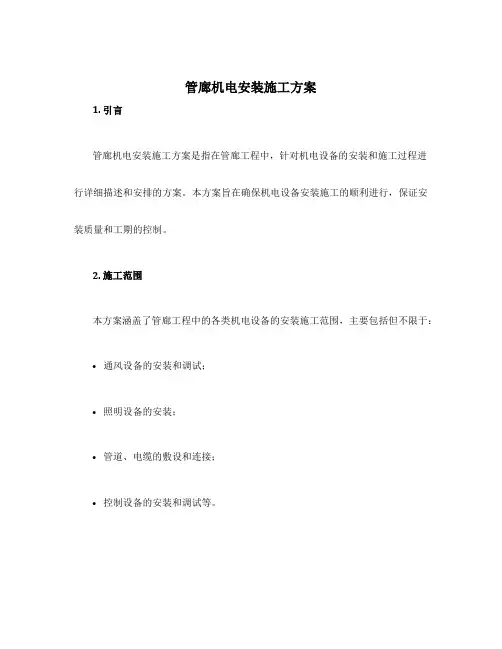 管廊机电安装施工方案

1. 引言

管廊机电安装施工方案是指在管廊工程中，针对机电设备的安装和施工过程进行详细描述和安排的方案。本方案旨在确保机电设备安装施工的顺利进行，保证安装质量和工期的控制。

2. 施工范围

本方案涵盖了管廊工程中的各类机电设备的安装施工范围，主要包括但不限于：

• 通风设备的安装和调试；

• 照明设备的安装；

• 管道、电缆的敷设和连接；

• 控制设备的安装和调试等。